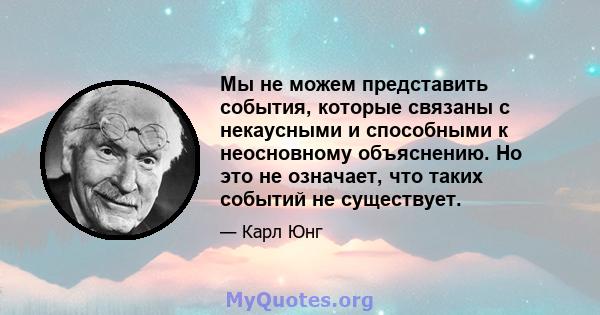 Мы не можем представить события, которые связаны с некаусными и способными к неосновному объяснению. Но это не означает, что таких событий не существует.

— Карл Юнг

MyQuotes.org